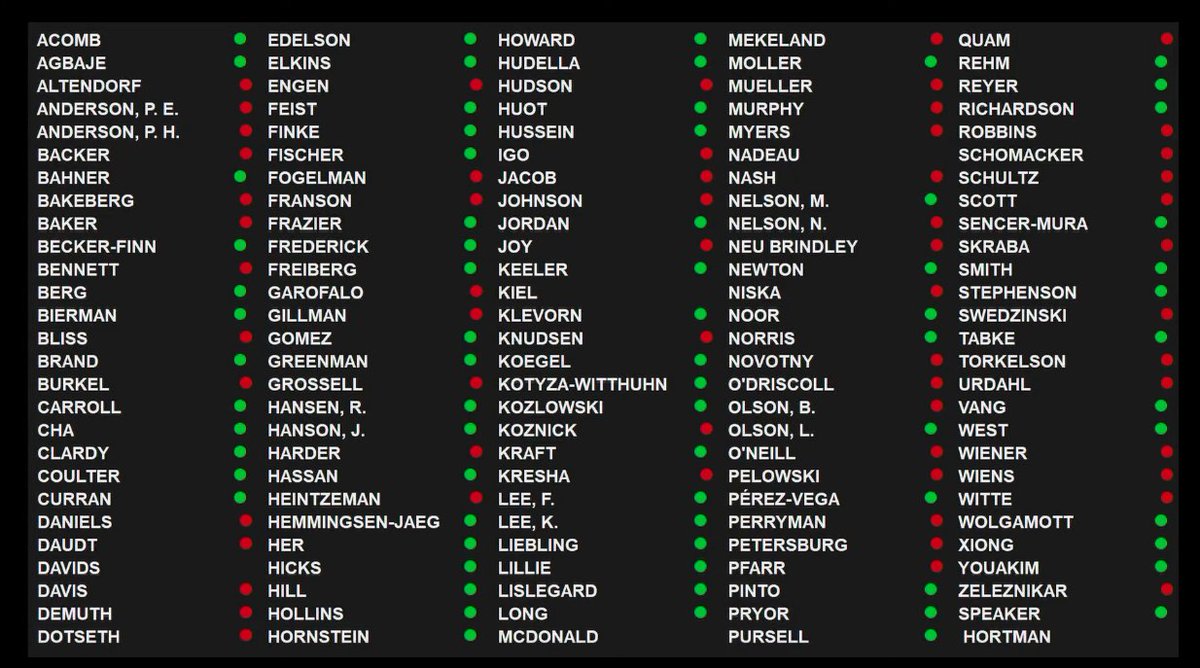 ACOMB
AGBAJE
ALTENDORF
ANDERSON, P. E.
ANDERSON, P. H.
BACKER
BAHNER
BAKEBERG
BAKER
BECKER-FINN
BENNETT
BERG
BIERMAN
BLISS
BRAND
BURKEL
CARROLL
CHA
CLARDY
COULTER
CURRAN
DANIELS
DAUDT
DAVIDS
DAVIS
DEMUTH
DOTSETH

EDELSON
ELKINS
ENGEN
FEIST
FINKE
FISCHER
FOGELMAN
FRANSON
FRAZIER
FREDERICK
FREIBERG
GAROFALO
GILLMAN
GOMEZ
GREENMAN
GROSSELL
HANSEN, R.
HANSON, J.
HARDER
HASSAN
HEINTZEMAN
HEMMINGSEN-JAEG
HER
HICKS
HILL
HOLLINS
HORNSTEIN

HOWARD
HUDELLA
HUDSON
HUOT
HUSSEIN
IGO
JACOB
JOHNSON
JORDAN
JOY
KEELER
KIEL
KLEVORN
KNUDSEN
KOEGEL
KOTYZA-WITTHUHN
KOZLOWSKI
KOZNICK
KRAFT
KRESHA
LEE, F.
LEE, K.
LIEBLING
LILLIE
LISLEGARD
LONG
MCDONALD

MEKELAND
MOLLER
MUELLER
MURPHY
MYERS
NADEAU
NASH
NELSON, M.
NELSON, N.
NEU BRINDLEY
NEWTON
NISKA
NOOR
NORRIS
NOVOTNY
O'DRISCOLL
OLSON, B.
OLSON, L.
O'NEILL
PELOWSKI
PÉREZ-VEGA
PERRYMAN
PETERSBURG
PFARR
PINTO
PRYOR
PURSELL

QUAM
REHM
REYER
RICHARDSON
ROBBINS
SCHOMACKER
SCHULTZ
SCOTT
SENCER-MURA
SKRABA
SMITH
STEPHENSON
SWEDZINSKI
TABKE
TORKELSON
URDAHL
VANG
WEST
WIENER
WIENS
WITTE
WOLGAMOTT
XIONG
YOUAKIM
ZELEZNIKAR
SPEAKER
HORTMAN